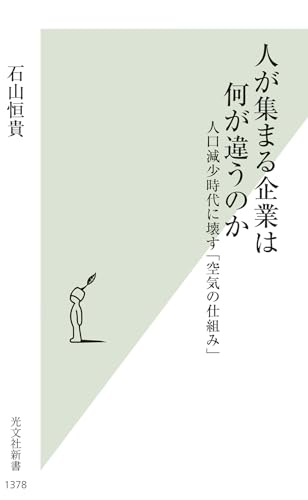 人が集まる企業は
何が違うのか

人口減少時代に壊す「空気の仕組み」

石山恒貴

光文社新書

1378